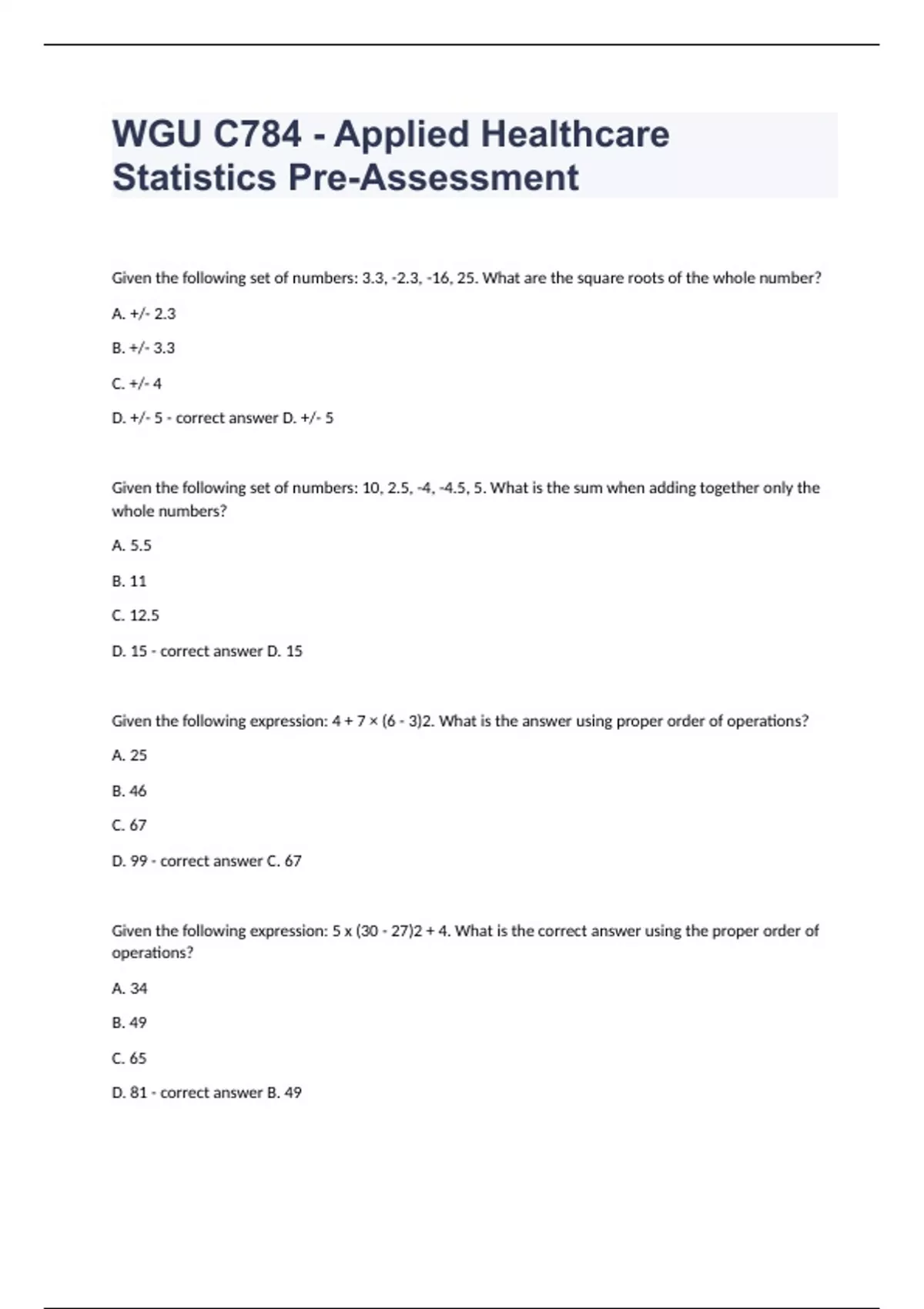 WGU C784 - Applied Healthcare Statistics Pre-Assessment

Given the following set of numbers: 3.3, -2.3, -16, 25. What are the square roots of the whole number?

A. +/- 2.3

B. +/- 3.3

C. +/- 4

D. +/- 5 - correct answer D. +/- 5

Given the following set of numbers: 10, 2.5, -4, -4.5, 5. What is the sum when adding together only the whole numbers?

A. 5.5

B. 11

C. 12.5

D. 15 - correct answer D. 15

Given the following expression: 4 + 7 × (6 - 3)2. What is the answer using proper order of operations?

A. 25

B. 46

C. 67

D. 99 - correct answer C. 67

Given the following expression: 5 x (30 - 27)2 + 4. What is the correct answer using the proper order of operations?

A. 34

B. 49

C. 65

D. 81 - correct answer B. 49